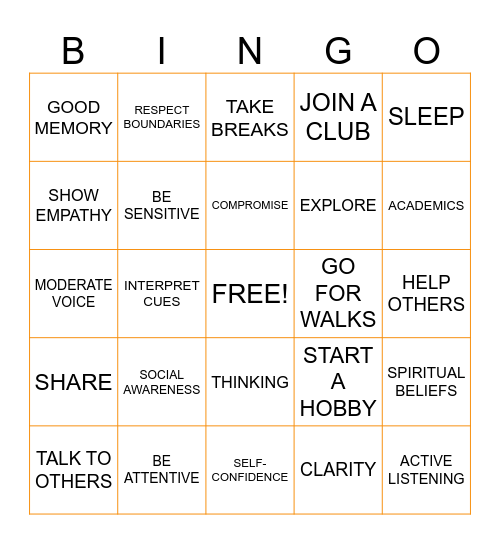 | B | I | N | G | O |
|---|---|---|---|---|
| GOOD MEMORY | RESPECT BOUNDARIES | TAKE BREAKS | JOIN A CLUB | SLEEP |
| SHOW EMPATHY | BE SENSITIVE | COMPROMISE | EXPLORE | ACADEMICS |
| MODERATE VOICE | INTERPRET CUES | FREE! | GO FOR WALKS | HELP OTHERS |
| SHARE | SOCIAL AWARENESS | THINKING | START A HOBBY | SPIRITUAL BELIEFS |
| TALK TO OTHERS | BE ATTENTIVE | SELF-CONFIDENCE | CLARITY | ACTIVE LISTENING |